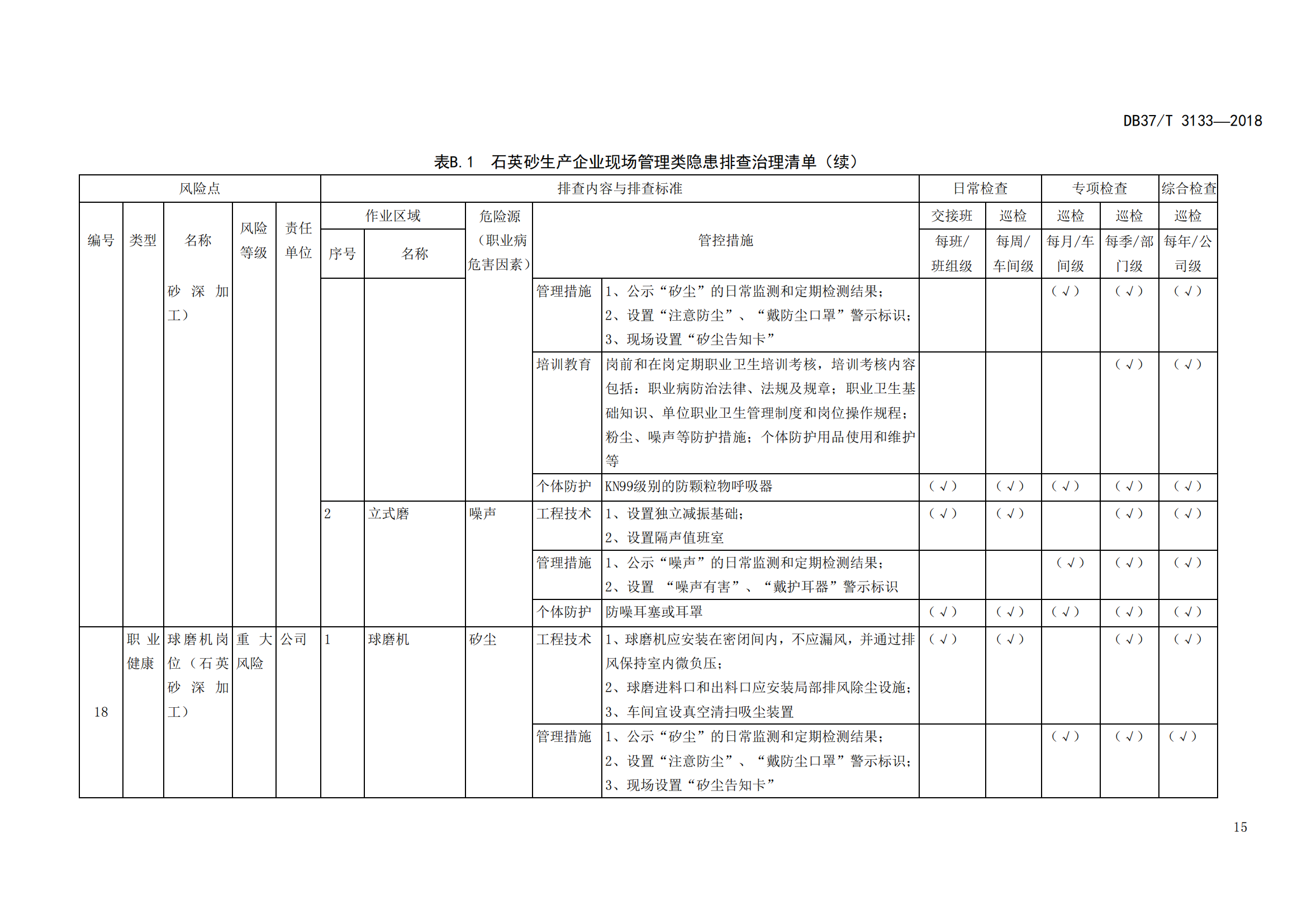 DB37/T 3133—2018

表B.1　石英砂生产企业现场管理类隐患排查治理清单（续）

| 风险点 | | | | | 排查内容与排查标准 | | | | | 日常检查 | | 专项检查 | | 综合检查 |
|---|---|---|---|---|---|---|---|---|---|---|---|---|---|---|
| 编号 | 类型 | 名称 | 风险等级 | 责任单位 | 作业区域 | | 危险源（职业病危害因素） | 管控措施 | | 交接班 | 巡检 | 巡检 | 巡检 | 巡检 |
| | | | | | 序号 | 名称 | | | | 每班/班组级 | 每周/车间级 | 每月/车间级 | 每季/部门级 | 每年/公司级 |
| | | 砂深加工） | | | | | | 管理措施 | 1、公示“矽尘”的日常监测和定期检测结果；2、设置“注意防尘”、“戴防尘口罩”警示标识；3、现场设置“矽尘告知卡” | | | （√） | （√） | （√） |
| | | | | | | | | 培训教育 | 岗前和在岗定期职业卫生培训考核，培训考核内容包括：职业病防治法律、法规及规章；职业卫生基础知识、单位职业卫生管理制度和岗位操作规程；粉尘、噪声等防护措施；个体防护用品使用和维护等 | | | | （√） | （√） |
| | | | | | | | | 个体防护 | KN99级别的防颗粒物呼吸器 | （√） | （√） | （√） | （√） | （√） |
| | | | | | 2 | 立式磨 | 噪声 | 工程技术 | 1、设置独立减振基础；2、设置隔声值班室 | （√） | （√） | | （√） | （√） |
| | | | | | | | | 管理措施 | 1、公示“噪声”的日常监测和定期检测结果；2、设置 “噪声有害”、“戴护耳器”警示标识 | | | （√） | （√） | （√） |
| | | | | | | | | 个体防护 | 防噪耳塞或耳罩 | （√） | （√） | （√） | （√） | （√） |
| 18 | 职业健康 | 球磨机岗位（石英砂深加工） | 重大风险 | 公司 | 1 | 球磨机 | 矽尘 | 工程技术 | 1、球磨机应安装在密闭间内，不应漏风，并通过排风保持室内微负压；2、球磨进料口和出料口应安装局部排风除尘设施；3、车间宜设真空清扫吸尘装置 | （√） | （√） | | （√） | （√） |
| | | | | | | | | 管理措施 | 1、公示“矽尘”的日常监测和定期检测结果；2、设置“注意防尘”、“戴防尘口罩”警示标识；3、现场设置“矽尘告知卡” | | | （√） | （√） | （√） |

15